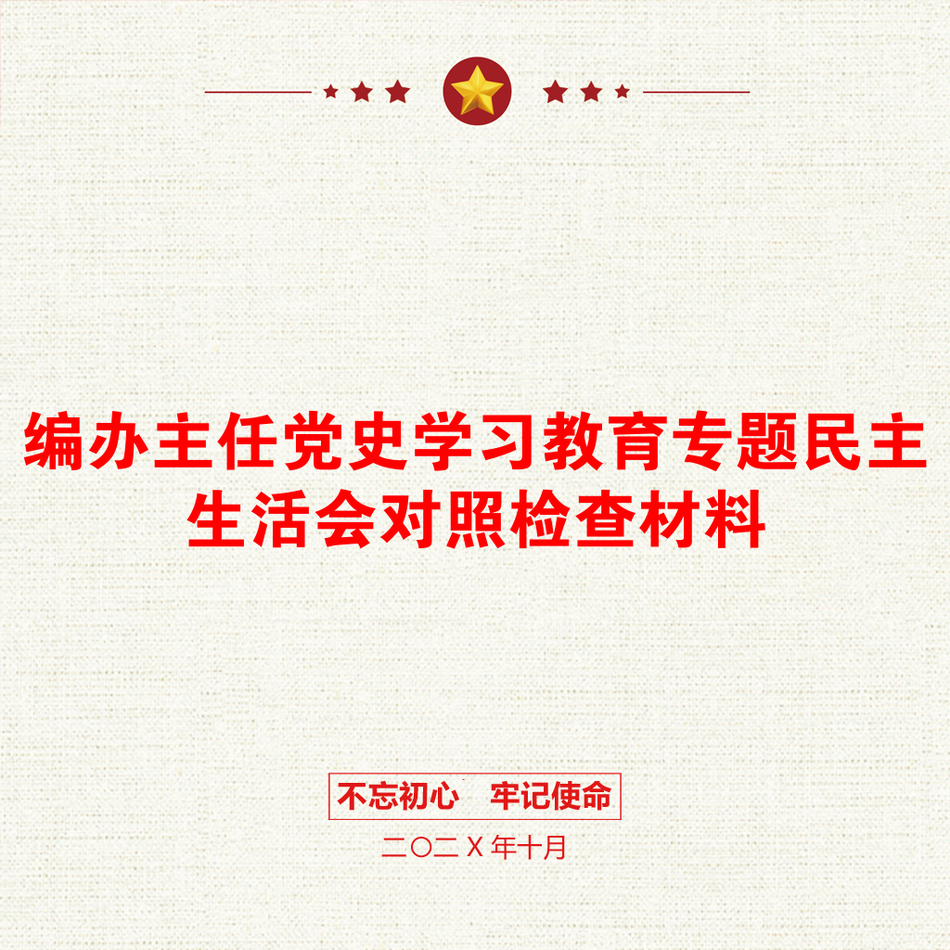 编办主任党史学习教育专题民主生活会对照检查材料

不忘初心　牢记使命

二〇二X年十月